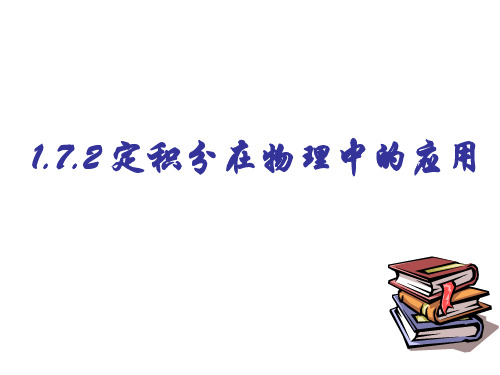 1.7.2 定积分在物理中的应用